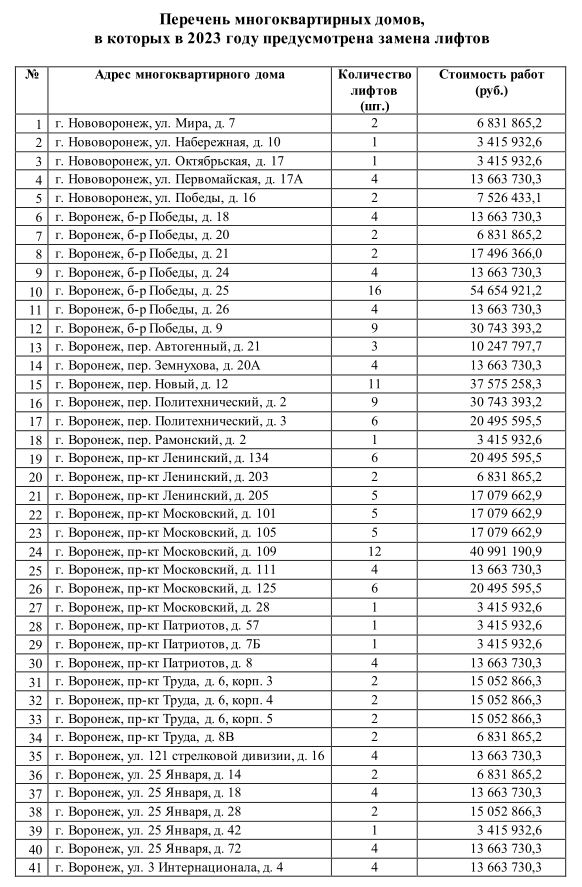 Перечень многоквартирных домов, в которых в 2023 году предусмотрена замена лифтов

| № | Адрес многоквартирного дома | Количество лифтов (шт.) | Стоимость работ (руб.) |
|---|---|---|---|
| 1 | г. Нововоронеж, ул. Мира, д. 7 | 2 | 6 831 865,2 |
| 2 | г. Нововоронеж, ул. Набережная, д. 10 | 1 | 3 415 932,6 |
| 3 | г. Нововоронеж, ул. Октябрьская, д. 17 | 1 | 3 415 932,6 |
| 4 | г. Нововоронеж, ул. Первомайская, д. 17А | 4 | 13 663 730,3 |
| 5 | г. Нововоронеж, ул. Победы, д. 16 | 2 | 7 526 433,1 |
| 6 | г. Воронеж, б-р Победы, д. 18 | 4 | 13 663 730,3 |
| 7 | г. Воронеж, б-р Победы, д. 20 | 2 | 6 831 865,2 |
| 8 | г. Воронеж, б-р Победы, д. 21 | 2 | 17 496 366,0 |
| 9 | г. Воронеж, б-р Победы, д. 24 | 4 | 13 663 730,3 |
| 10 | г. Воронеж, б-р Победы, д. 25 | 16 | 54 654 921,2 |
| 11 | г. Воронеж, б-р Победы, д. 26 | 4 | 13 663 730,3 |
| 12 | г. Воронеж, б-р Победы, д. 9 | 9 | 30 743 393,2 |
| 13 | г. Воронеж, пер. Автогенный, д. 21 | 3 | 10 247 797,7 |
| 14 | г. Воронеж, пер. Земнухова, д. 20А | 4 | 13 663 730,3 |
| 15 | г. Воронеж, пер. Новый, д. 12 | 11 | 37 575 258,3 |
| 16 | г. Воронеж, пер. Политехнический, д. 2 | 9 | 30 743 393,2 |
| 17 | г. Воронеж, пер. Политехнический, д. 3 | 6 | 20 495 595,5 |
| 18 | г. Воронеж, пер. Рамонский, д. 2 | 1 | 3 415 932,6 |
| 19 | г. Воронеж, пр-кт Ленинский, д. 134 | 6 | 20 495 595,5 |
| 20 | г. Воронеж, пр-кт Ленинский, д. 203 | 2 | 6 831 865,2 |
| 21 | г. Воронеж, пр-кт Ленинский, д. 205 | 5 | 17 079 662,9 |
| 22 | г. Воронеж, пр-кт Московский, д. 101 | 5 | 17 079 662,9 |
| 23 | г. Воронеж, пр-кт Московский, д. 105 | 5 | 17 079 662,9 |
| 24 | г. Воронеж, пр-кт Московский, д. 109 | 12 | 40 991 190,9 |
| 25 | г. Воронеж, пр-кт Московский, д. 111 | 4 | 13 663 730,3 |
| 26 | г. Воронеж, пр-кт Московский, д. 125 | 6 | 20 495 595,5 |
| 27 | г. Воронеж, пр-кт Московский, д. 28 | 1 | 3 415 932,6 |
| 28 | г. Воронеж, пр-кт Патриотов, д. 57 | 1 | 3 415 932,6 |
| 29 | г. Воронеж, пр-кт Патриотов, д. 7Б | 1 | 3 415 932,6 |
| 30 | г. Воронеж, пр-кт Патриотов, д. 8 | 4 | 13 663 730,3 |
| 31 | г. Воронеж, пр-кт Труда, д. 6, корп. 3 | 2 | 15 052 866,3 |
| 32 | г. Воронеж, пр-кт Труда, д. 6, корп. 4 | 2 | 15 052 866,3 |
| 33 | г. Воронеж, пр-кт Труда, д. 6, корп. 5 | 2 | 15 052 866,3 |
| 34 | г. Воронеж, пр-кт Труда, д. 8В | 2 | 6 831 865,2 |
| 35 | г. Воронеж, ул. 121 стрелковой дивизии, д. 16 | 4 | 13 663 730,3 |
| 36 | г. Воронеж, ул. 25 Января, д. 14 | 2 | 6 831 865,2 |
| 37 | г. Воронеж, ул. 25 Января, д. 18 | 4 | 13 663 730,3 |
| 38 | г. Воронеж, ул. 25 Января, д. 28 | 2 | 15 052 866,3 |
| 39 | г. Воронеж, ул. 25 Января, д. 42 | 1 | 3 415 932,6 |
| 40 | г. Воронеж, ул. 25 Января, д. 72 | 4 | 13 663 730,3 |
| 41 | г. Воронеж, ул. 3 Интернационала, д. 4 | 4 | 13 663 730,3 |